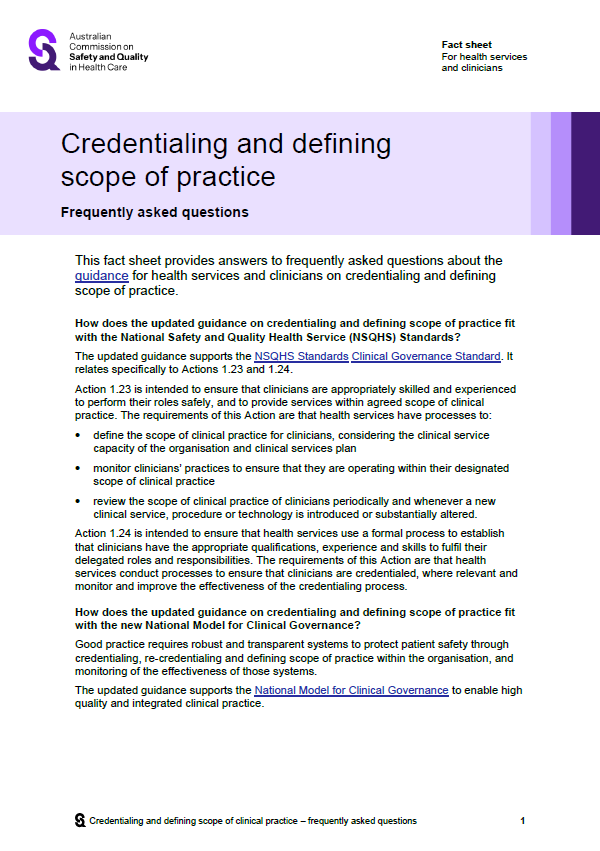 Australian
Commission on
Safety and Quality
in Health Care

Fact sheet
For health services
and clinicians

Credentialing and defining scope of practice

Frequently asked questions

This fact sheet provides answers to frequently asked questions about the guidance for health services and clinicians on credentialing and defining scope of practice.

How does the updated guidance on credentialing and defining scope of practice fit with the National Safety and Quality Health Service (NSQHS) Standards?

The updated guidance supports the NSQHS Standards Clinical Governance Standard. It relates specifically to Actions 1.23 and 1.24.

Action 1.23 is intended to ensure that clinicians are appropriately skilled and experienced to perform their roles safely, and to provide services within agreed scope of clinical practice. The requirements of this Action are that health services have processes to:

• define the scope of clinical practice for clinicians, considering the clinical service capacity of the organisation and clinical services plan
• monitor clinicians' practices to ensure that they are operating within their designated scope of clinical practice
• review the scope of clinical practice of clinicians periodically and whenever a new clinical service, procedure or technology is introduced or substantially altered.

Action 1.24 is intended to ensure that health services use a formal process to establish that clinicians have the appropriate qualifications, experience and skills to fulfil their delegated roles and responsibilities. The requirements of this Action are that health services conduct processes to ensure that clinicians are credentialed, where relevant and monitor and improve the effectiveness of the credentialing process.

How does the updated guidance on credentialing and defining scope of practice fit with the new National Model for Clinical Governance?

Good practice requires robust and transparent systems to protect patient safety through credentialing, re-credentialing and defining scope of practice within the organisation, and monitoring of the effectiveness of those systems.

The updated guidance supports the National Model for Clinical Governance to enable high quality and integrated clinical practice.

Credentialing and defining scope of clinical practice – frequently asked questions 1